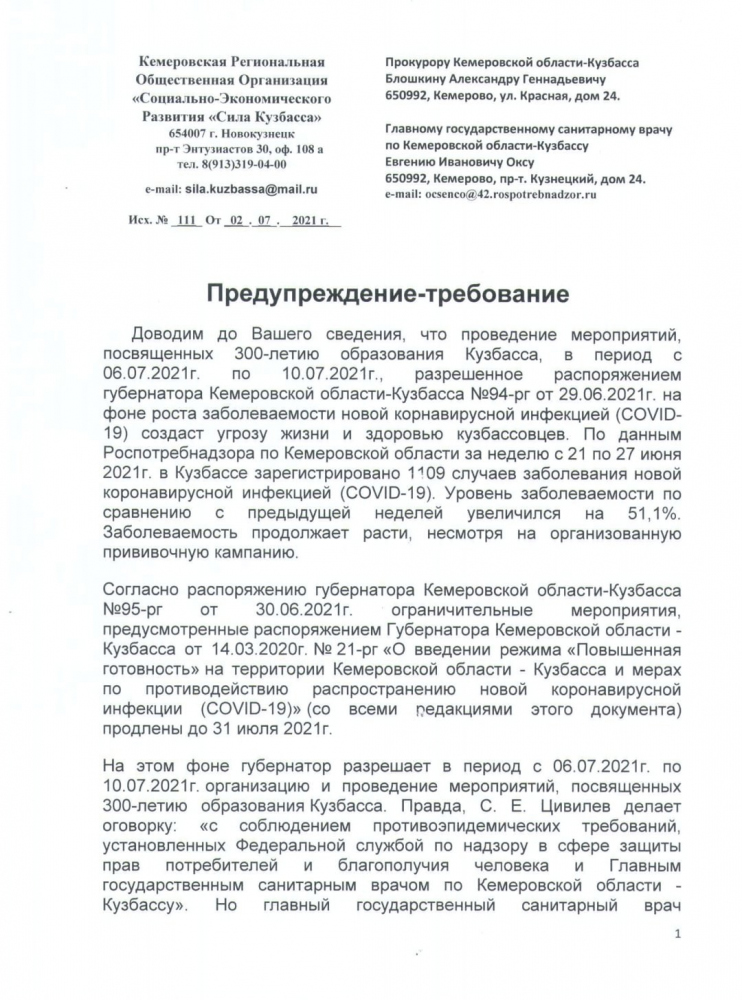 Кемеровская Региональная Общественная Организация «Социально-Экономического Развития «Сила Кузбасса»
654007 г. Новокузнецк
пр-т Энтузиастов 30, оф. 108 а
тел. 8(913)319-04-00

e-mail: sila.kuzbassa@mail.ru

Исх. № 111 От 02 . 07 . 2021 г.

Прокурору Кемеровской области-Кузбасса
Блошкину Александру Геннадьевичу
650992, Кемерово, ул. Красная, дом 24.

Главному государственному санитарному врачу по Кемеровской области-Кузбассу
Евгению Ивановичу Оксу
650992, Кемерово, пр-т. Кузнецкий, дом 24.
e-mail: ocsenco@42.rospotrebnadzor.ru

Предупреждение-требование

Доводим до Вашего сведения, что проведение мероприятий, посвященных 300-летию образования Кузбасса, в период с 06.07.2021г. по 10.07.2021г., разрешенное распоряжением губернатора Кемеровской области-Кузбасса №94-рг от 29.06.2021г. на фоне роста заболеваемости новой корнавирусной инфекцией (COVID-19) создаст угрозу жизни и здоровью кузбассовцев. По данным Роспотребнадзора по Кемеровской области за неделю с 21 по 27 июня 2021г. в Кузбассе зарегистрировано 1109 случаев заболевания новой коронавирусной инфекцией (COVID-19). Уровень заболеваемости по сравнению с предыдущей неделей увеличился на 51,1%. Заболеваемость продолжает расти, несмотря на организованную прививочную кампанию.

Согласно распоряжению губернатора Кемеровской области-Кузбасса №95-рг от 30.06.2021г. ограничительные мероприятия, предусмотренные распоряжением Губернатора Кемеровской области - Кузбасса от 14.03.2020г. № 21-рг «О введении режима «Повышенная готовность» на территории Кемеровской области - Кузбасса и мерах по противодействию распространению новой коронавирусной инфекции (COVID-19)» (со всеми редакциями этого документа) продлены до 31 июля 2021г.

На этом фоне губернатор разрешает в период с 06.07.2021г. по 10.07.2021г. организацию и проведение мероприятий, посвященных 300-летию образования Кузбасса. Правда, С. Е. Цивилев делает оговорку: «с соблюдением противоэпидемических требований, установленных Федеральной службой по надзору в сфере защиты прав потребителей и благополучия человека и Главным государственным санитарным врачом по Кемеровской области - Кузбассу». Но главный государственный санитарный врач

1